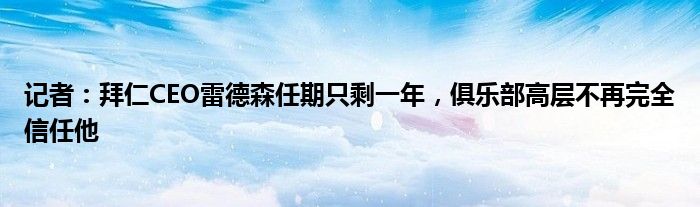 记者：拜仁CEO雷德森任期只剩一年，俱乐部高层不再完全信任他